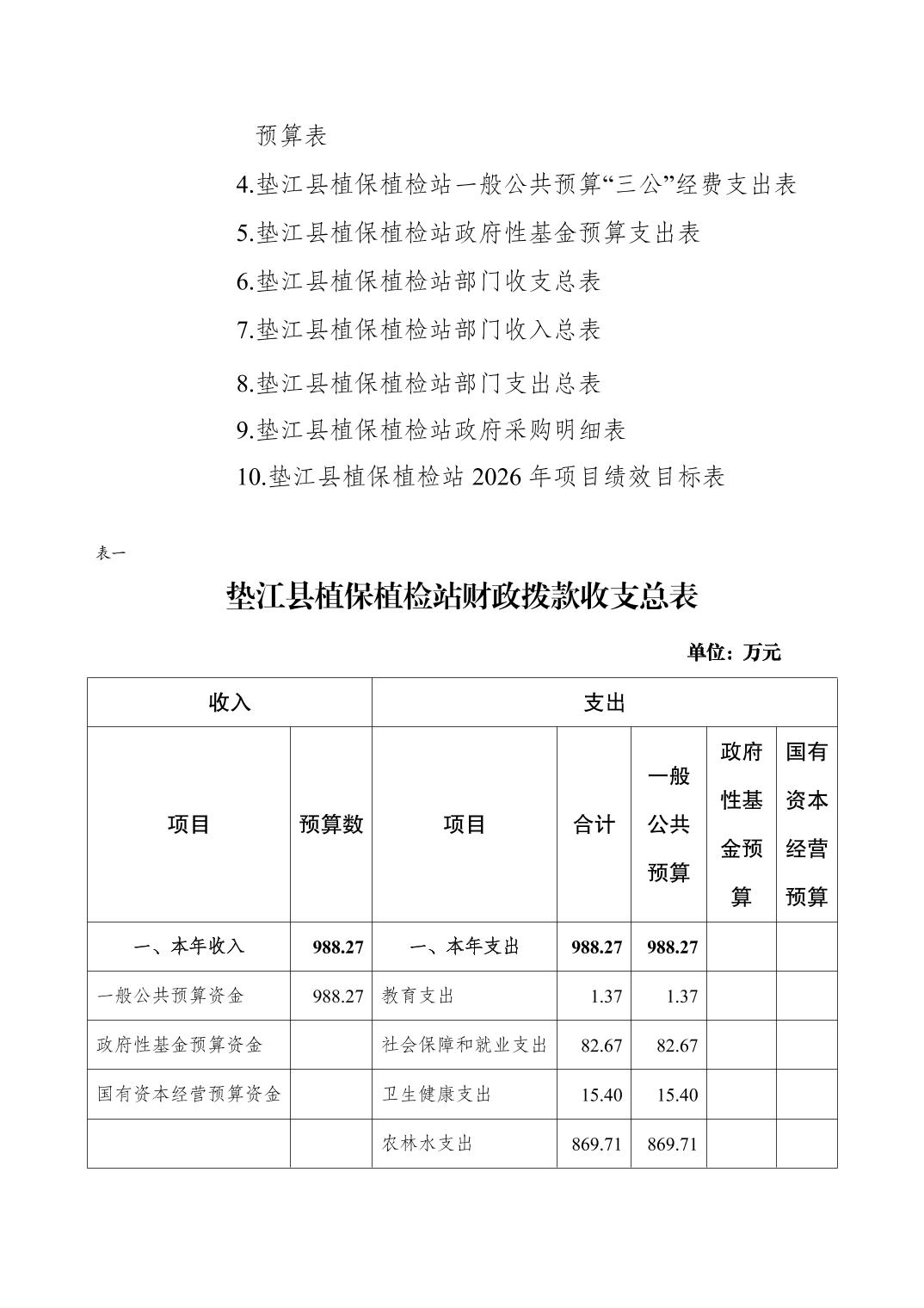 预算表

4.垫江县植保植检站一般公共预算“三公”经费支出表

5.垫江县植保植检站政府性基金预算支出表

6.垫江县植保植检站部门收支总表

7.垫江县植保植检站部门收入总表

8.垫江县植保植检站部门支出总表

9.垫江县植保植检站政府采购明细表

10.垫江县植保植检站 2026 年项目绩效目标表

表一

垫江县植保植检站财政拨款收支总表

单位：万元

| 收入 | | 支出 | | | | |
|---|---|---|---|---|---|---|
| 项目 | 预算数 | 项目 | 合计 | 一般公共预算 | 政府性基金预算 | 国有资本经营预算 |
| 一、本年收入 | 988.27 | 一、本年支出 | 988.27 | 988.27 | | |
| 一般公共预算资金 | 988.27 | 教育支出 | 1.37 | 1.37 | | |
| 政府性基金预算资金 | | 社会保障和就业支出 | 82.67 | 82.67 | | |
| 国有资本经营预算资金 | | 卫生健康支出 | 15.40 | 15.40 | | |
| | | 农林水支出 | 869.71 | 869.71 | | |